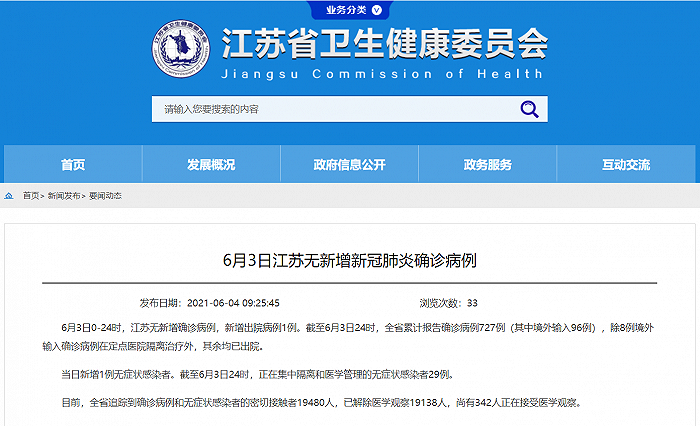 业务分类

江苏省卫生健康委员会
Jiangsu Commission of Health

请输入您要搜索的内容

首页
发展概况
政府信息公开
政务服务
互动交流

首页> 新闻发布> 要闻动态

6月3日江苏无新增新冠肺炎确诊病例

发布日期：2021-06-04 09:25:45　　浏览次数：33

6月3日0-24时，江苏无新增确诊病例，新增出院病例1例。截至6月3日24时，全省累计报告确诊病例727例（其中境外输入96例），除8例境外输入确诊病例在定点医院隔离治疗外，其余均已出院。

当日新增1例无症状感染者。截至6月3日24时，正在集中隔离和医学管理的无症状感染者29例。

目前，全省追踪到确诊病例和无症状感染者的密切接触者19480人，已解除医学观察19138人，尚有342人正在接受医学观察。